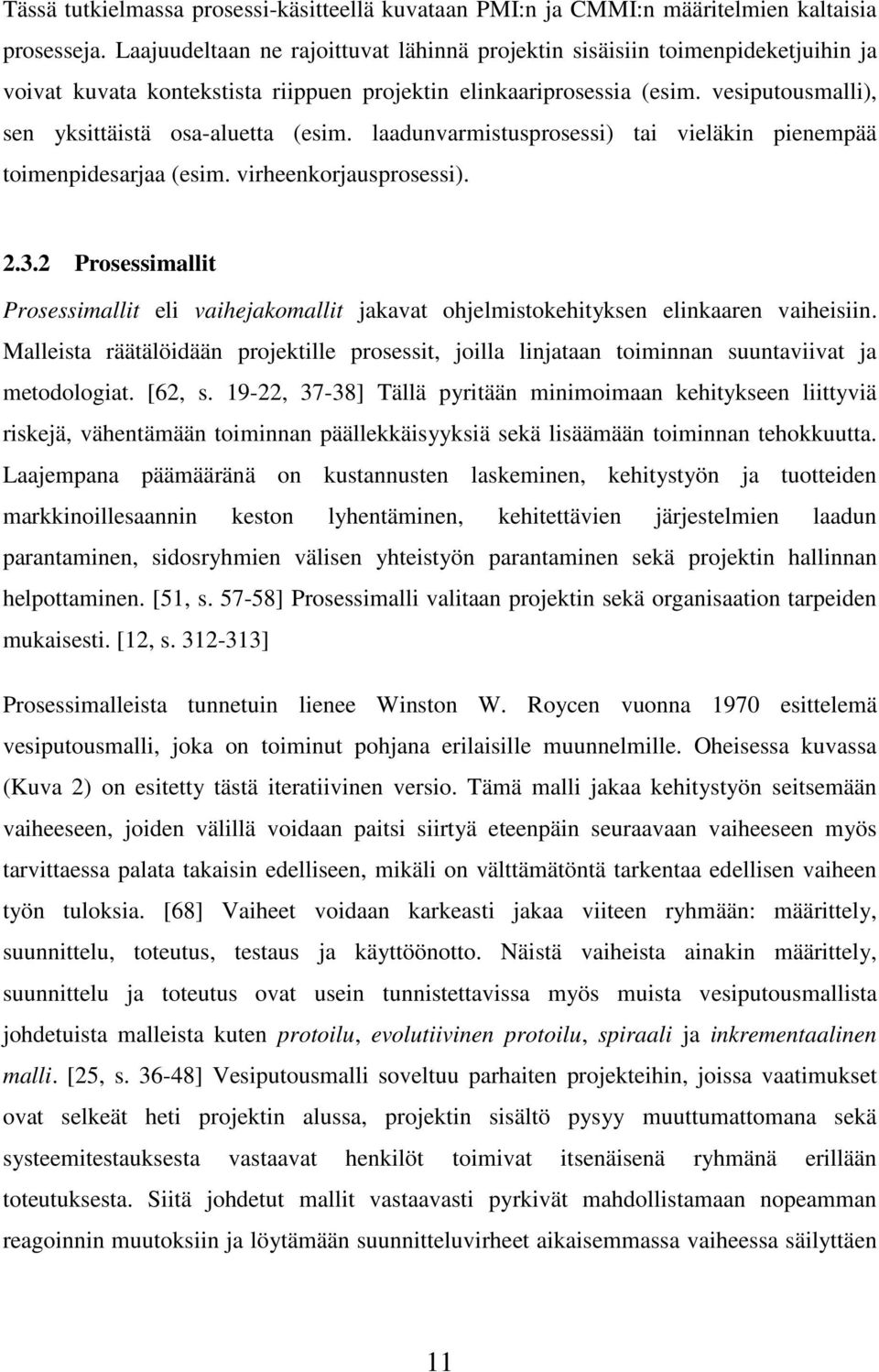 Tässä tutkielmassa prosessi-käsitteellä kuvataan PMI:n ja CMMI:n määritelmien kaltaisia prosesseja. Laajuudeltaan ne rajoittuvat lähinnä projektin sisäisiin toimenpideketjuihin ja voivat kuvata kontekstista riippuen projektin elinkaariprosessia (esim. vesiputousmalli), sen yksittäistä osa-aluetta (esim. laadunvarmistusprosessi) tai vieläkin pienempää toimenpidesarjaa (esim. virheenkorjausprosessi).

2.3.2 Prosessimallit

Prosessimallit eli vaihejakomallit jakavat ohjelmistokehityksen elinkaaren vaiheisiin. Malleista räätälöidään projektille prosessit, joilla linjataan toiminnan suuntaviivat ja metodologiat. [62, s. 19-22, 37-38] Tällä pyritään minimoimaan kehitykseen liittyviä riskejä, vähentämään toiminnan päällekkäisyyksiä sekä lisäämään toiminnan tehokkuutta. Laajempana päämääränä on kustannusten laskeminen, kehitystyön ja tuotteiden markkinoillesaannin keston lyhentäminen, kehitettävien järjestelmien laadun parantaminen, sidosryhmien välisen yhteistyön parantaminen sekä projektin hallinnan helpottaminen. [51, s. 57-58] Prosessimalli valitaan projektin sekä organisaation tarpeiden mukaisesti. [12, s. 312-313]

Prosessimalleista tunnetuin lienee Winston W. Roycen vuonna 1970 esittelemä vesiputousmalli, joka on toiminut pohjana erilaisille muunnelmille. Oheisessa kuvassa (Kuva 2) on esitetty tästä iteratiivinen versio. Tämä malli jakaa kehitystyön seitsemään vaiheeseen, joiden välillä voidaan paitsi siirtyä eteenpäin seuraavaan vaiheeseen myös tarvittaessa palata takaisin edelliseen, mikäli on välttämätöntä tarkentaa edellisen vaiheen työn tuloksia. [68] Vaiheet voidaan karkeasti jakaa viiteen ryhmään: määrittely, suunnittelu, toteutus, testaus ja käyttöönotto. Näistä vaiheista ainakin määrittely, suunnittelu ja toteutus ovat usein tunnistettavissa myös muista vesiputousmallista johdetuista malleista kuten protoilu, evolutiivinen protoilu, spiraali ja inkrementaalinen malli. [25, s. 36-48] Vesiputousmalli soveltuu parhaiten projekteihin, joissa vaatimukset ovat selkeät heti projektin alussa, projektin sisältö pysyy muuttumattomana sekä systeemitestauksesta vastaavat henkilöt toimivat itsenäisenä ryhmänä erillään toteutuksesta. Siitä johdetut mallit vastaavasti pyrkivät mahdollistamaan nopeamman reagoinnin muutoksiin ja löytämään suunnitteluvirheet aikaisemmassa vaiheessa säilyttäen

11